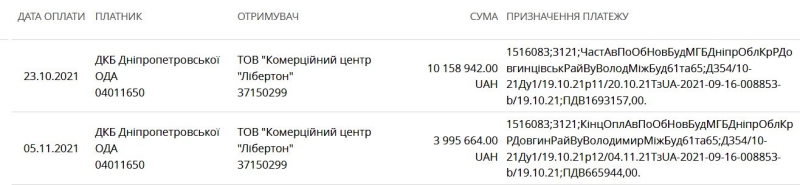 | ДАТА ОПЛАТИ | ПЛАТНИК | ОТРИМУВАЧ | СУМА | ПРИЗНАЧЕННЯ ПЛАТЕЖУ |
|---|---|---|---|---|
| 23.10.2021 | ДКБ Дніпропетровської ОДА 04011650 | ТОВ "Комерційний центр "Лібертон" 37150299 | 10 158 942.00 UAH | 1516083;3121;ЧастАвПоОбНовБудМГБДніпрОблКрРДовгинцівськРайВуВолодМіжБуд61та65;Д354/10-21Ду1/19.10.21р11/20.10.21ТзUA-2021-09-16-008853-b/19.10.21;ПДВ1693157,00. |
| 05.11.2021 | ДКБ Дніпропетровської ОДА 04011650 | ТОВ "Комерційний центр "Лібертон" 37150299 | 3 995 664.00 UAH | 1516083;3121;КінцОплАвПоОбНовБудМГБДніпрОблКрРДовгинРайВуВолодимирМіжБуд61та65;Д354/10-21Ду1/19.10.21р12/04.11.21ТзUA-2021-09-16-008853-b/19.10.21;ПДВ665944,00. |